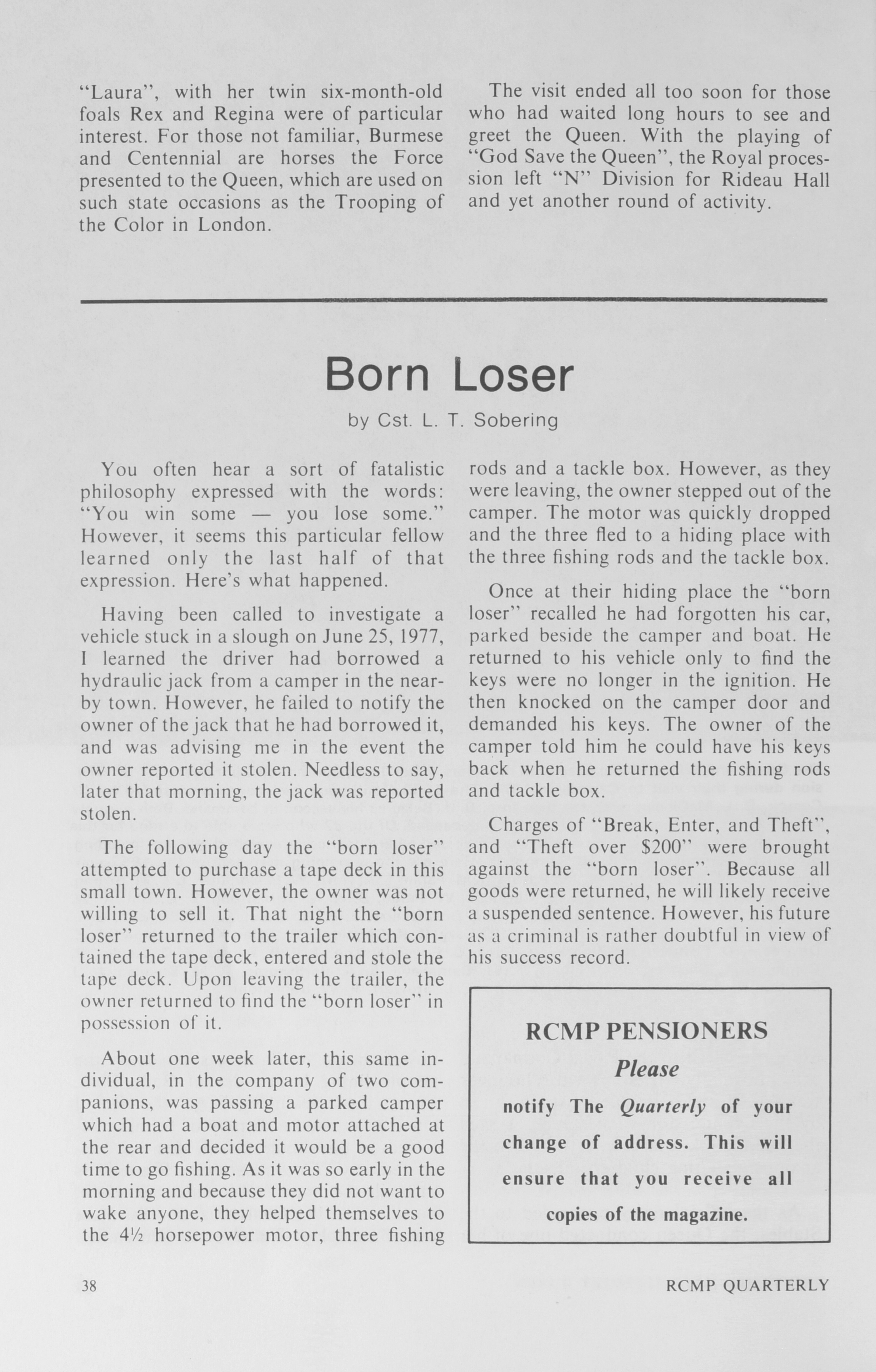 "Laura", with her twin six-month-old foals Rex and Regina were of particular interest. For those not familiar, Burmese and Centennial are horses the Force presented to the Queen, which are used on such state occasions as the Trooping of the Color in London.

The visit ended all too soon for those who had waited long hours to see and greet the Queen. With the playing of "God Save the Queen", the Royal procession left "N" Division for Rideau Hall and yet another round of activity.

Born Loser

by Cst. L. T. Sobering

You often hear a sort of fatalistic philosophy expressed with the words: "You win some — you lose some." However, it seems this particular fellow learned only the last half of that expression. Here's what happened.

Having been called to investigate a vehicle stuck in a slough on June 25, 1977, I learned the driver had borrowed a hydraulic jack from a camper in the nearby town. However, he failed to notify the owner of the jack that he had borrowed it, and was advising me in the event the owner reported it stolen. Needless to say, later that morning, the jack was reported stolen.

The following day the "born loser" attempted to purchase a tape deck in this small town. However, the owner was not willing to sell it. That night the "born loser" returned to the trailer which contained the tape deck, entered and stole the tape deck. Upon leaving the trailer, the owner returned to find the "born loser" in possession of it.

About one week later, this same individual, in the company of two companions, was passing a parked camper which had a boat and motor attached at the rear and decided it would be a good time to go fishing. As it was so early in the morning and because they did not want to wake anyone, they helped themselves to the 4½ horsepower motor, three fishing rods and a tackle box. However, as they were leaving, the owner stepped out of the camper. The motor was quickly dropped and the three fled to a hiding place with the three fishing rods and the tackle box.

Once at their hiding place the "born loser" recalled he had forgotten his car, parked beside the camper and boat. He returned to his vehicle only to find the keys were no longer in the ignition. He then knocked on the camper door and demanded his keys. The owner of the camper told him he could have his keys back when he returned the fishing rods and tackle box.

Charges of "Break, Enter, and Theft", and "Theft over $200" were brought against the "born loser". Because all goods were returned, he will likely receive a suspended sentence. However, his future as a criminal is rather doubtful in view of his success record.

RCMP PENSIONERS
Please
notify The Quarterly of your change of address. This will ensure that you receive all copies of the magazine.

38

RCMP QUARTERLY